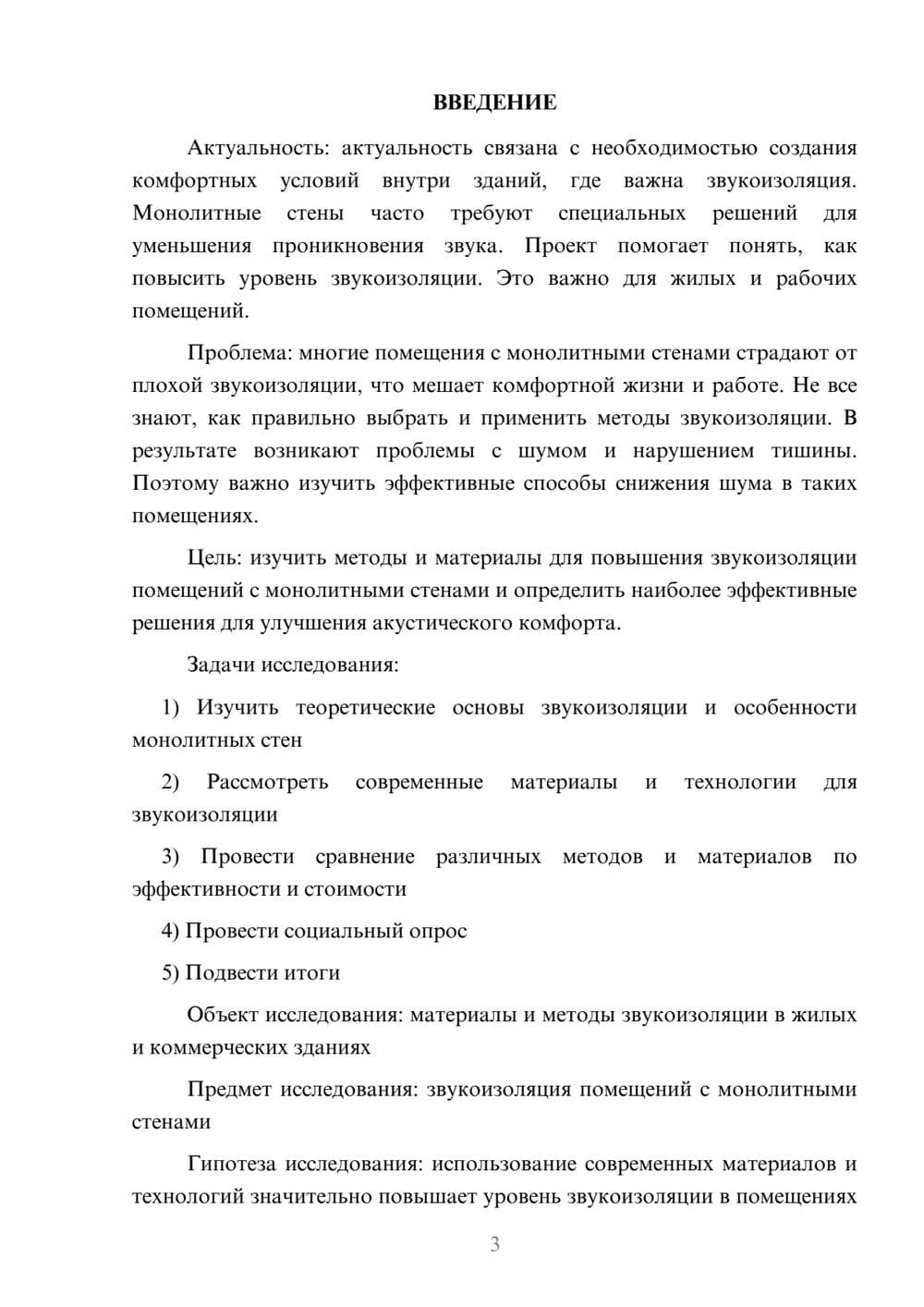 ВВЕДЕНИЕ

Актуальность: актуальность связана с необходимостью создания комфортных условий внутри зданий, где важна звукоизоляция. Монолитные стены часто требуют специальных решений для уменьшения проникновения звука. Проект помогает понять, как повысить уровень звукоизоляции. Это важно для жилых и рабочих помещений.

Проблема: многие помещения с монолитными стенами страдают от плохой звукоизоляции, что мешает комфортной жизни и работе. Не все знают, как правильно выбрать и применить методы звукоизоляции. В результате возникают проблемы с шумом и нарушением тишины. Поэтому важно изучить эффективные способы снижения шума в таких помещениях.

Цель: изучить методы и материалы для повышения звукоизоляции помещений с монолитными стенами и определить наиболее эффективные решения для улучшения акустического комфорта.

Задачи исследования:

1) Изучить теоретические основы звукоизоляции и особенности монолитных стен

2) Рассмотреть современные материалы и технологии для звукоизоляции

3) Провести сравнение различных методов и материалов по эффективности и стоимости

4) Провести социальный опрос

5) Подвести итоги

Объект исследования: материалы и методы звукоизоляции в жилых и коммерческих зданиях

Предмет исследования: звукоизоляция помещений с монолитными стенами

Гипотеза исследования: использование современных материалов и технологий значительно повышает уровень звукоизоляции в помещениях

3